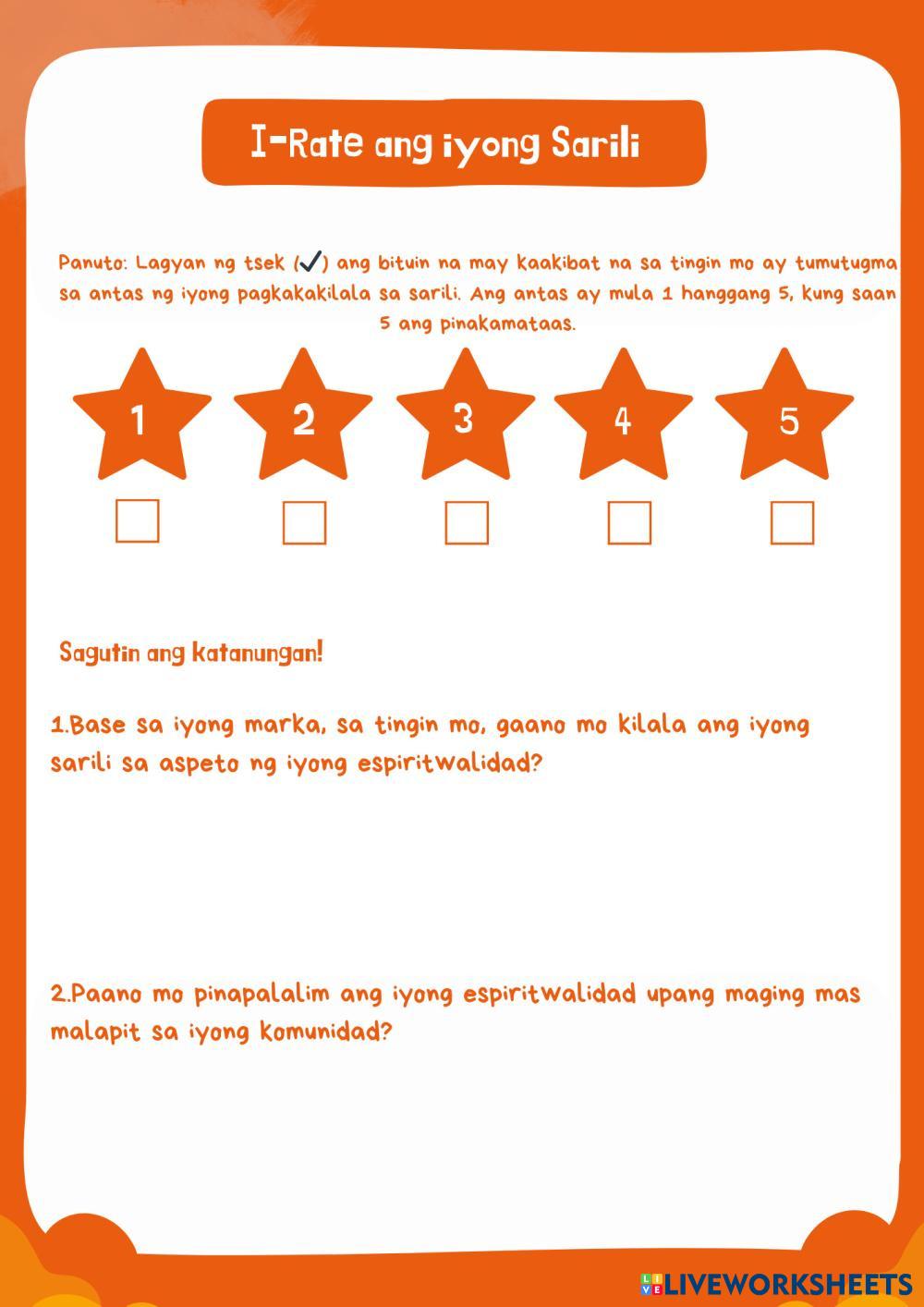 I-Rate ang iyong Sarili

Panuto: Lagyan ng tsek (✓) ang bituin na may kaakibat na sa tingin mo ay tumutugma sa antas ng iyong pagkakakilala sa sarili. Ang antas ay mula 1 hanggang 5, kung saan 5 ang pinakamataas.

1 2 3 4 5

Sagutin ang katanungan!

1.Base sa iyong marka, sa tingin mo, gaano mo kilala ang iyong sarili sa aspeto ng iyong espiritwalidad?

2.Paano mo pinapalalim ang iyong espiritwalidad upang maging mas malapit sa iyong komunidad?

LIVEWORKSHEETS